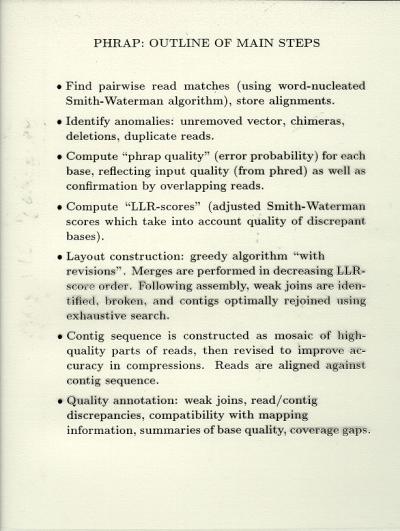 PHRAP: OUTLINE OF MAIN STEPS

• Find pairwise read matches (using word-nucleated Smith-Waterman algorithm), store alignments.

• Identify anomalies: unremoved vector, chimeras, deletions, duplicate reads.

• Compute "phrap quality" (error probability) for each base, reflecting input quality (from phred) as well as confirmation by overlapping reads.

• Compute "LLR-scores" (adjusted Smith-Waterman scores which take into account quality of discrepant bases).

• Layout construction: greedy algorithm "with revisions". Merges are performed in decreasing LLR-score order. Following assembly, weak joins are identified, broken, and contigs optimally rejoined using exhaustive search.

• Contig sequence is constructed as mosaic of high-quality parts of reads, then revised to improve accuracy in compressions. Reads are aligned against contig sequence.

• Quality annotation: weak joins, read/contig discrepancies, compatibility with mapping information, summaries of base quality, coverage gaps.